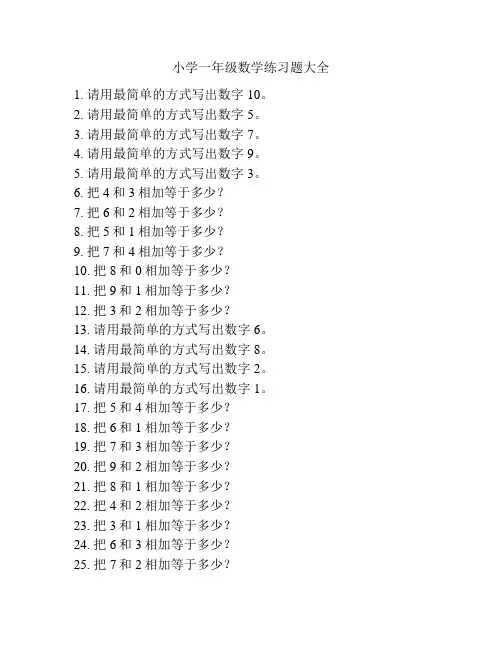 小学一年级数学练习题大全

1. 请用最简单的方式写出数字 10。
2. 请用最简单的方式写出数字 5。
3. 请用最简单的方式写出数字 7。
4. 请用最简单的方式写出数字 9。
5. 请用最简单的方式写出数字 3。
6. 把 4 和 3 相加等于多少？
7. 把 6 和 2 相加等于多少？
8. 把 5 和 1 相加等于多少？
9. 把 7 和 4 相加等于多少？
10. 把 8 和 0 相加等于多少？
11. 把 9 和 1 相加等于多少？
12. 把 3 和 2 相加等于多少？
13. 请用最简单的方式写出数字 6。
14. 请用最简单的方式写出数字 8。
15. 请用最简单的方式写出数字 2。
16. 请用最简单的方式写出数字 1。
17. 把 5 和 4 相加等于多少？
18. 把 6 和 1 相加等于多少？
19. 把 7 和 3 相加等于多少？
20. 把 9 和 2 相加等于多少？
21. 把 8 和 1 相加等于多少？
22. 把 4 和 2 相加等于多少？
23. 把 3 和 1 相加等于多少？
24. 把 6 和 3 相加等于多少？
25. 把 7 和 2 相加等于多少？